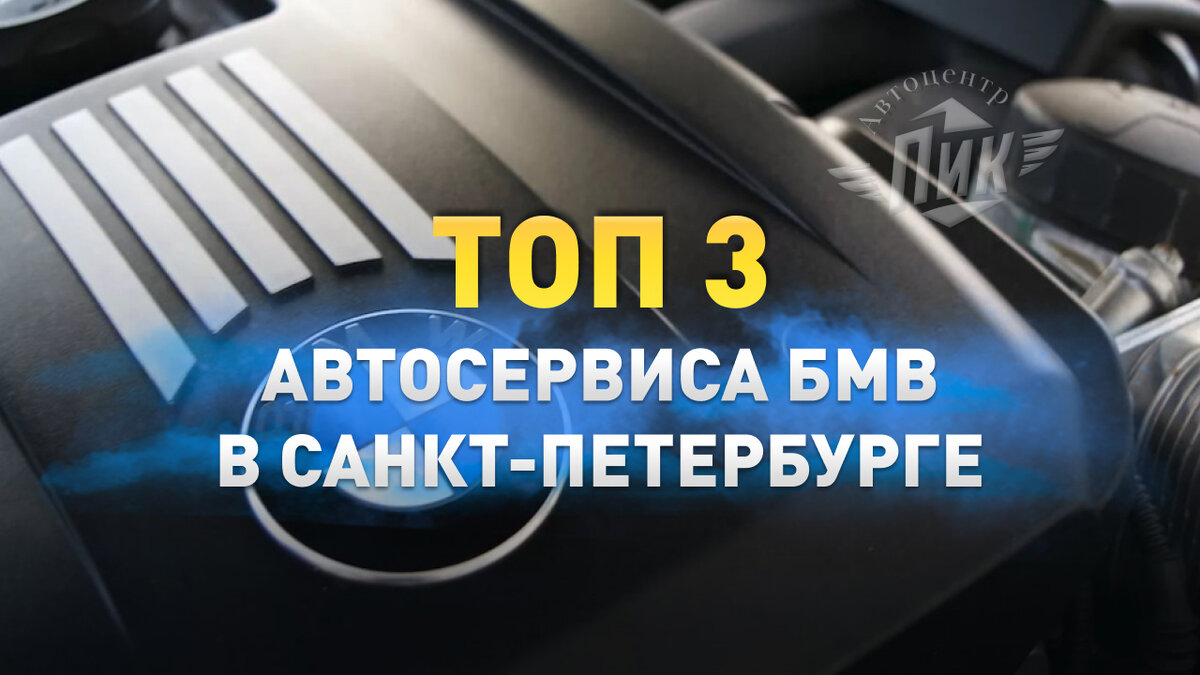 Автоцентр
ПИК

ТОП 3
АВТОСЕРВИСА БМВ
В САНКТ-ПЕТЕРБУРГЕ